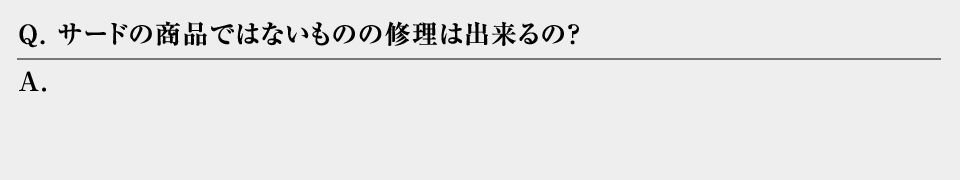 Q. サードの商品ではないものの修理は出来るの?

A.